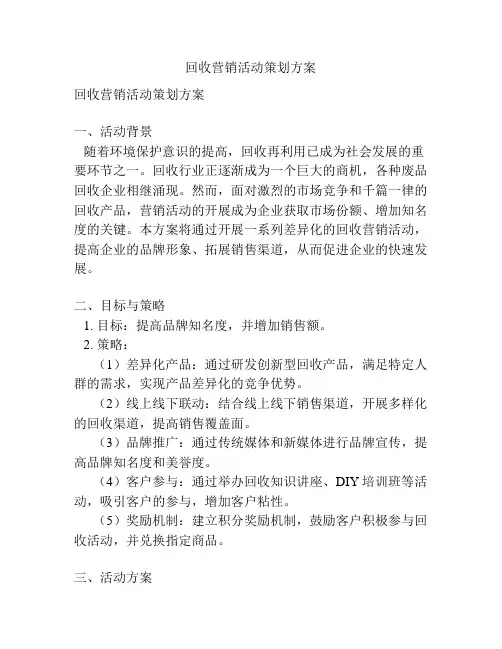 回收营销活动策划方案

回收营销活动策划方案

一、活动背景
随着环境保护意识的提高，回收再利用已成为社会发展的重要环节之一。回收行业正逐渐成为一个巨大的商机，各种废品回收企业相继涌现。然而，面对激烈的市场竞争和千篇一律的回收产品，营销活动的开展成为企业获取市场份额、增加知名度的关键。本方案将通过开展一系列差异化的回收营销活动，提高企业的品牌形象、拓展销售渠道，从而促进企业的快速发展。

二、目标与策略
1. 目标：提高品牌知名度，并增加销售额。
2. 策略：
（1）差异化产品：通过研发创新型回收产品，满足特定人群的需求，实现产品差异化的竞争优势。
（2）线上线下联动：结合线上线下销售渠道，开展多样化的回收渠道，提高销售覆盖面。
（3）品牌推广：通过传统媒体和新媒体进行品牌宣传，提高品牌知名度和美誉度。
（4）客户参与：通过举办回收知识讲座、DIY 培训班等活动，吸引客户的参与，增加客户粘性。
（5）奖励机制：建立积分奖励机制，鼓励客户积极参与回收活动，并兑换指定商品。

三、活动方案